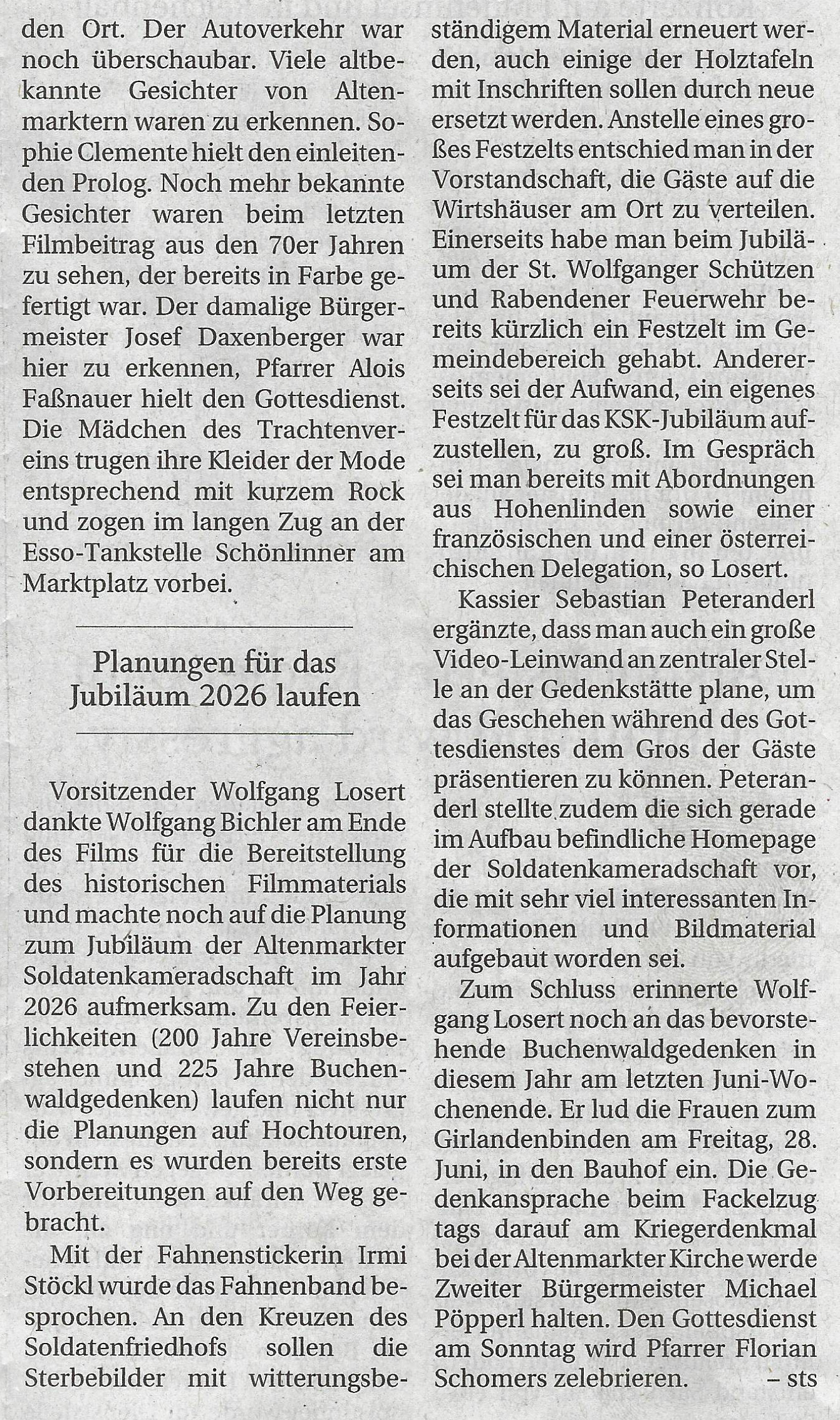 den Ort. Der Autoverkehr war noch überschaubar. Viele altbekannte Gesichter von Altenmarktern waren zu erkennen. Sophie Clemente hielt den einleitenden Prolog. Noch mehr bekannte Gesichter waren beim letzten Filmbeitrag aus den 70er Jahren zu sehen, der bereits in Farbe gefertigt war. Der damalige Bürgermeister Josef Daxenberger war hier zu erkennen, Pfarrer Alois Faßnauer hielt den Gottesdienst. Die Mädchen des Trachtenvereins trugen ihre Kleider der Mode entsprechend mit kurzem Rock und zogen im langen Zug an der Esso-Tankstelle Schönlinner am Marktplatz vorbei.

Planungen für das Jubiläum 2026 laufen

Vorsitzender Wolfgang Losert dankte Wolfgang Bichler am Ende des Films für die Bereitstellung des historischen Filmmaterials und machte noch auf die Planung zum Jubiläum der Altenmarkter Soldatenkameradschaft im Jahr 2026 aufmerksam. Zu den Feierlichkeiten (200 Jahre Vereinsbestehen und 225 Jahre Buchenwaldgedenken) laufen nicht nur die Planungen auf Hochtouren, sondern es wurden bereits erste Vorbereitungen auf den Weg gebracht.

Mit der Fahnenstickerin Irmi Stöckl wurde das Fahnenband besprochen. An den Kreuzen des Soldatenfriedhofs sollen die Sterbebilder mit witterungsbeständigem Material erneuert werden, auch einige der Holztafeln mit Inschriften sollen durch neue ersetzt werden. Anstelle eines großes Festzelts entschied man in der Vorstandschaft, die Gäste auf die Wirtshäuser am Ort zu verteilen. Einerseits habe man beim Jubiläum der St. Wolfganger Schützen und Rabendener Feuerwehr bereits kürzlich ein Festzelt im Gemeindebereich gehabt. Andererseits sei der Aufwand, ein eigenes Festzelt für das KSK-Jubiläum aufzustellen, zu groß. Im Gespräch sei man bereits mit Abordnungen aus Hohenlinden sowie einer französischen und einer österreichischen Delegation, so Losert.

Kassier Sebastian Peteranderl ergänzte, dass man auch ein große Video-Leinwand an zentraler Stelle an der Gedenkstätte plane, um das Geschehen während des Gottesdienstes dem Gros der Gäste präsentieren zu können. Peteranderl stellte zudem die sich gerade im Aufbau befindliche Homepage der Soldatenkameradschaft vor, die mit sehr viel interessanten Informationen und Bildmaterial aufgebaut worden sei.

Zum Schluss erinnerte Wolfgang Losert noch an das bevorstehende Buchenwaldgedenken in diesem Jahr am letzten Juni-Wochenende. Er lud die Frauen zum Girlandenbinden am Freitag, 28. Juni, in den Bauhof ein. Die Gedenkansprache beim Fackelzug tags darauf am Kriegerdenkmal bei der Altenmarkter Kirche werde Zweiter Bürgermeister Michael Pöpperl halten. Den Gottesdienst am Sonntag wird Pfarrer Florian Schomers zelebrieren. – sts